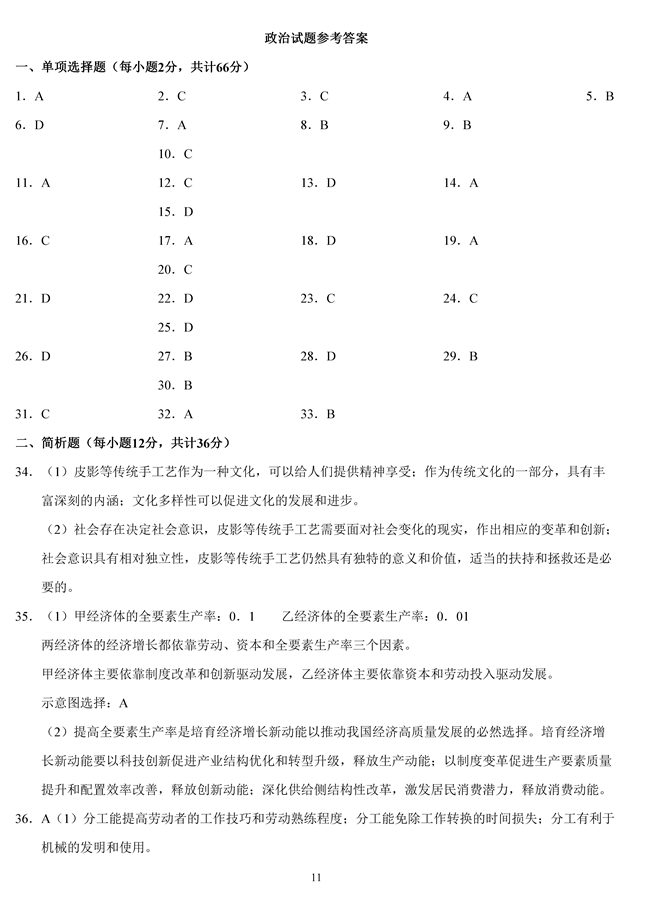 政治试题参考答案

一、单项选择题（每小题2分，共计66分）

1. A　2. C　3. C　4. A　5. B
6. D　7. A　8. B　9. B　10. C
11. A　12. C　13. D　14. A　15. D
16. C　17. A　18. D　19. A　20. C
21. D　22. D　23. C　24. C　25. D
26. D　27. B　28. D　29. B　30. B
31. C　32. A　33. B

二、简析题（每小题12分，共计36分）

34. （1）皮影等传统手工艺作为一种文化，可以给人们提供精神享受；作为传统文化的一部分，具有丰富深刻的内涵；文化多样性可以促进文化的发展和进步。

（2）社会存在决定社会意识，皮影等传统手工艺需要面对社会变化的现实，作出相应的变革和创新；社会意识具有相对独立性，皮影等传统手工艺仍然具有独特的意义和价值，适当的扶持和拯救还是必要的。

35. （1）甲经济体的全要素生产率：0. 1　乙经济体的全要素生产率：0. 01

两经济体的经济增长都依靠劳动、资本和全要素生产率三个因素。

甲经济体主要依靠制度改革和创新驱动发展，乙经济体主要依靠资本和劳动投入驱动发展。

示意图选择：A

（2）提高全要素生产率是培育经济增长新动能以推动我国经济高质量发展的必然选择。培育经济增长新动能要以科技创新促进产业结构优化和转型升级，释放生产动能；以制度变革促进生产要素质量提升和配置效率改善，释放创新动能；深化供给侧结构性改革，激发居民消费潜力，释放消费动能。

36. A（1）分工能提高劳动者的工作技巧和劳动熟练程度；分工能免除工作转换的时间损失；分工有利于机械的发明和使用。

11